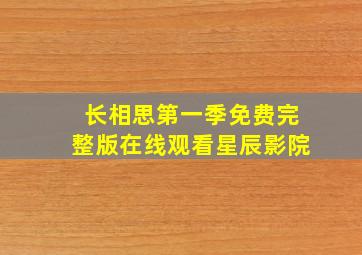 长相思第一季免费完整版在线观看星辰影院